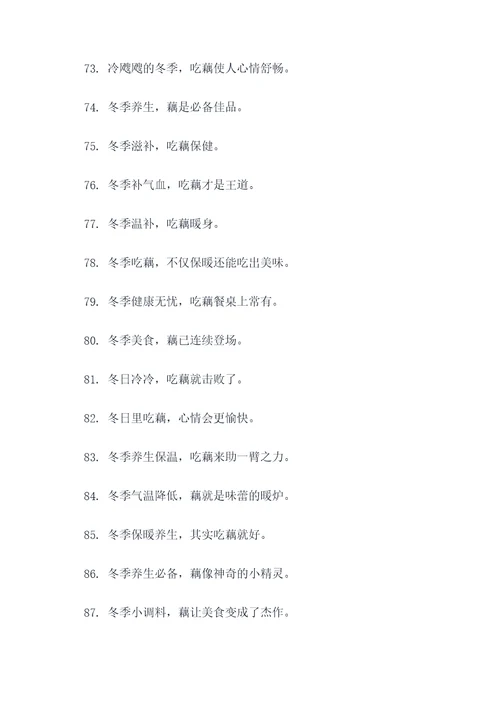 73. 冷飕飕的冬季，吃藕使人心情舒畅。

74. 冬季养生，藕是必备佳品。

75. 冬季滋补，吃藕保健。

76. 冬季补气血，吃藕才是王道。

77. 冬季温补，吃藕暖身。

78. 冬季吃藕，不仅保暖还能吃出美味。

79. 冬季健康无忧，吃藕餐桌上常有。

80. 冬季美食，藕已连续登场。

81. 冬日冷冷，吃藕就击败了。

82. 冬日里吃藕，心情会更愉快。

83. 冬季养生保温，吃藕来助一臂之力。

84. 冬季气温降低，藕就是味蕾的暖炉。

85. 冬季保暖养生，其实吃藕就好。

86. 冬季养生必备，藕像神奇的小精灵。

87. 冬季小调料，藕让美食变成了杰作。